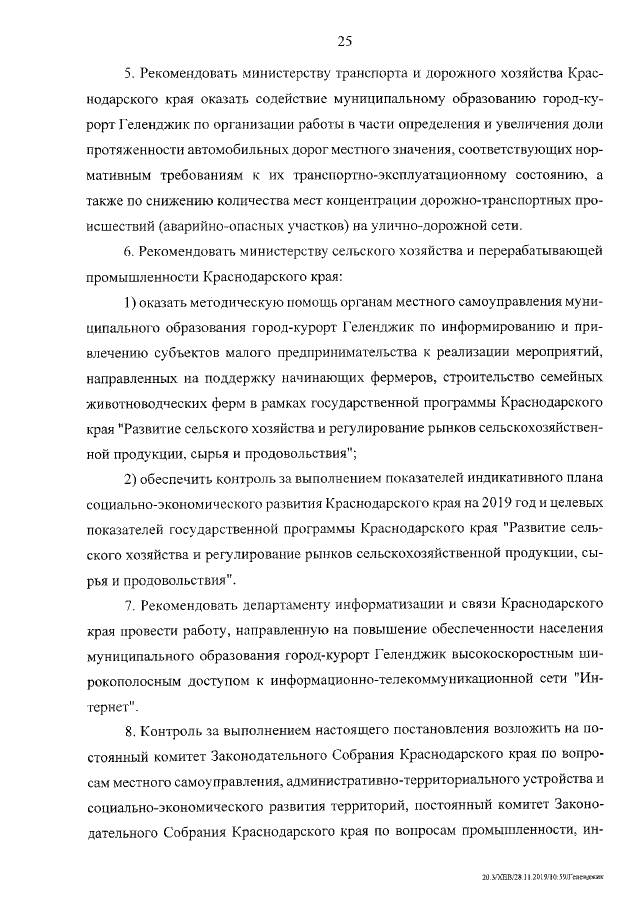 25

5. Рекомендовать министерству транспорта и дорожного хозяйства Краснодарского края оказать содействие муниципальному образованию город-курорт Геленджик по организации работы в части определения и увеличения доли протяженности автомобильных дорог местного значения, соответствующих нормативным требованиям к их транспортно-эксплуатационному состоянию, а также по снижению количества мест концентрации дорожно-транспортных происшествий (аварийно-опасных участков) на улично-дорожной сети.

6. Рекомендовать министерству сельского хозяйства и перерабатывающей промышленности Краснодарского края:

1) оказать методическую помощь органам местного самоуправления муниципального образования город-курорт Геленджик по информированию и привлечению субъектов малого предпринимательства к реализации мероприятий, направленных на поддержку начинающих фермеров, строительство семейных животноводческих ферм в рамках государственной программы Краснодарского края "Развитие сельского хозяйства и регулирование рынков сельскохозяйственной продукции, сырья и продовольствия";

2) обеспечить контроль за выполнением показателей индикативного плана социально-экономического развития Краснодарского края на 2019 год и целевых показателей государственной программы Краснодарского края "Развитие сельского хозяйства и регулирование рынков сельскохозяйственной продукции, сырья и продовольствия".

7. Рекомендовать департаменту информатизации и связи Краснодарского края провести работу, направленную на повышение обеспеченности населения муниципального образования город-курорт Геленджик высокоскоростным широкополосным доступом к информационно-телекоммуникационной сети "Интернет".

8. Контроль за выполнением настоящего постановления возложить на постоянный комитет Законодательного Собрания Краснодарского края по вопросам местного самоуправления, административно-территориального устройства и социально-экономического развития территорий, постоянный комитет Законодательного Собрания Краснодарского края по вопросам промышленности, ин-

20.3/ХЕВ/28.11.2019/10:59/Геленджик